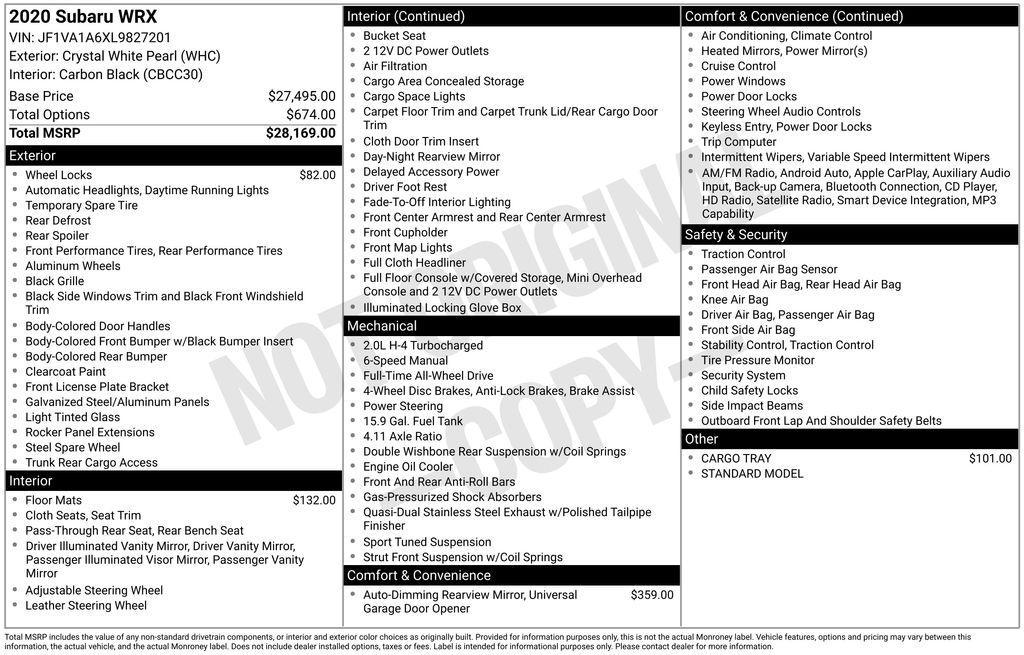 2020 Subaru WRX
VIN: JF1VA1A6XL9827201
Exterior: Crystal White Pearl (WHC)
Interior: Carbon Black (CBCC30)

| | |
|---|---|
| Base Price | $27,495.00 |
| Total Options | $674.00 |
| Total MSRP | $28,169.00 |

Exterior
- Wheel Locks $82.00
- Automatic Headlights, Daytime Running Lights
- Temporary Spare Tire
- Rear Defrost
- Rear Spoiler
- Front Performance Tires, Rear Performance Tires
- Aluminum Wheels
- Black Grille
- Black Side Windows Trim and Black Front Windshield Trim
- Body-Colored Door Handles
- Body-Colored Front Bumper w/Black Bumper Insert
- Body-Colored Rear Bumper
- Clearcoat Paint
- Front License Plate Bracket
- Galvanized Steel/Aluminum Panels
- Light Tinted Glass
- Rocker Panel Extensions
- Steel Spare Wheel
- Trunk Rear Cargo Access

Interior
- Floor Mats $132.00
- Cloth Seats, Seat Trim
- Pass-Through Rear Seat, Rear Bench Seat
- Driver Illuminated Vanity Mirror, Driver Vanity Mirror, Passenger Illuminated Visor Mirror, Passenger Vanity Mirror
- Adjustable Steering Wheel
- Leather Steering Wheel

Interior (Continued)
- Bucket Seat
- 2 12V DC Power Outlets
- Air Filtration
- Cargo Area Concealed Storage
- Cargo Space Lights
- Carpet Floor Trim and Carpet Trunk Lid/Rear Cargo Door Trim
- Cloth Door Trim Insert
- Day-Night Rearview Mirror
- Delayed Accessory Power
- Driver Foot Rest
- Fade-To-Off Interior Lighting
- Front Center Armrest and Rear Center Armrest
- Front Cupholder
- Front Map Lights
- Full Cloth Headliner
- Full Floor Console w/Covered Storage, Mini Overhead Console and 2 12V DC Power Outlets
- Illuminated Locking Glove Box

Mechanical
- 2.0L H-4 Turbocharged
- 6-Speed Manual
- Full-Time All-Wheel Drive
- 4-Wheel Disc Brakes, Anti-Lock Brakes, Brake Assist
- Power Steering
- 15.9 Gal. Fuel Tank
- 4.11 Axle Ratio
- Double Wishbone Rear Suspension w/Coil Springs
- Engine Oil Cooler
- Front And Rear Anti-Roll Bars
- Gas-Pressurized Shock Absorbers
- Quasi-Dual Stainless Steel Exhaust w/Polished Tailpipe Finisher
- Sport Tuned Suspension
- Strut Front Suspension w/Coil Springs

Comfort & Convenience
- Auto-Dimming Rearview Mirror, Universal Garage Door Opener $359.00

Comfort & Convenience (Continued)
- Air Conditioning, Climate Control
- Heated Mirrors, Power Mirror(s)
- Cruise Control
- Power Windows
- Power Door Locks
- Steering Wheel Audio Controls
- Keyless Entry, Power Door Locks
- Trip Computer
- Intermittent Wipers, Variable Speed Intermittent Wipers
- AM/FM Radio, Android Auto, Apple CarPlay, Auxiliary Audio Input, Back-up Camera, Bluetooth Connection, CD Player, HD Radio, Satellite Radio, Smart Device Integration, MP3 Capability

Safety & Security
- Traction Control
- Passenger Air Bag Sensor
- Front Head Air Bag, Rear Head Air Bag
- Knee Air Bag
- Driver Air Bag, Passenger Air Bag
- Front Side Air Bag
- Stability Control, Traction Control
- Tire Pressure Monitor
- Security System
- Child Safety Locks
- Side Impact Beams
- Outboard Front Lap And Shoulder Safety Belts

Other
- CARGO TRAY $101.00
- STANDARD MODEL

NOT ORIGINAL COPY

Total MSRP includes the value of any non-standard drivetrain components, or interior and exterior color choices as originally built. Provided for information purposes only, this is not the actual Monroney label. Vehicle features, options and pricing may vary between this information, the actual vehicle, and the actual Monroney label. Does not include dealer installed options, taxes or fees. Label is intended for informational purposes only. Please contact dealer for more information.